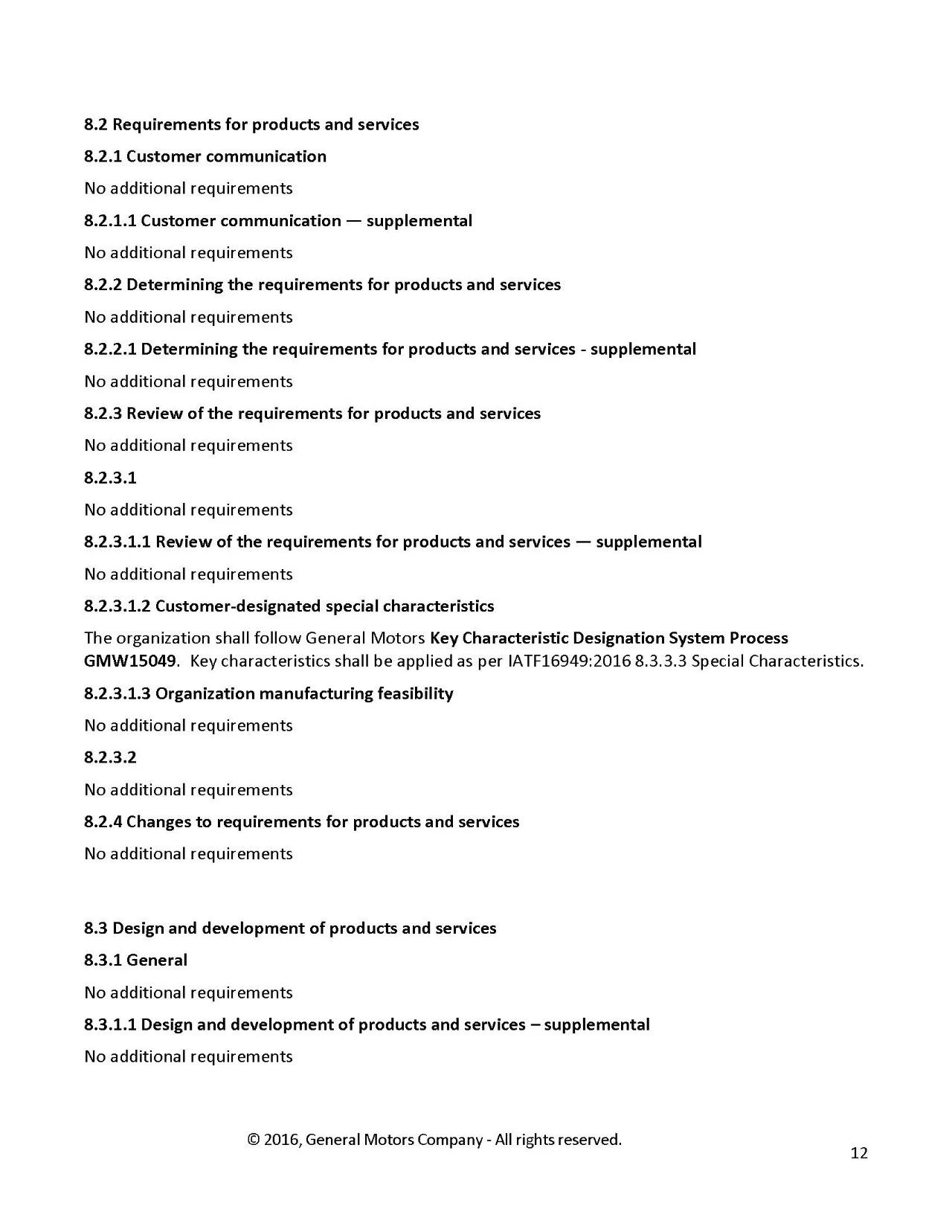 8.2 Requirements for products and services

8.2.1 Customer communication

No additional requirements

8.2.1.1 Customer communication — supplemental

No additional requirements

8.2.2 Determining the requirements for products and services

No additional requirements

8.2.2.1 Determining the requirements for products and services - supplemental

No additional requirements

8.2.3 Review of the requirements for products and services

No additional requirements

8.2.3.1

No additional requirements

8.2.3.1.1 Review of the requirements for products and services — supplemental

No additional requirements

8.2.3.1.2 Customer-designated special characteristics

The organization shall follow General Motors Key Characteristic Designation System Process GMW15049. Key characteristics shall be applied as per IATF16949:2016 8.3.3.3 Special Characteristics.

8.2.3.1.3 Organization manufacturing feasibility

No additional requirements

8.2.3.2

No additional requirements

8.2.4 Changes to requirements for products and services

No additional requirements

8.3 Design and development of products and services

8.3.1 General

No additional requirements

8.3.1.1 Design and development of products and services – supplemental

No additional requirements

© 2016, General Motors Company - All rights reserved.

12